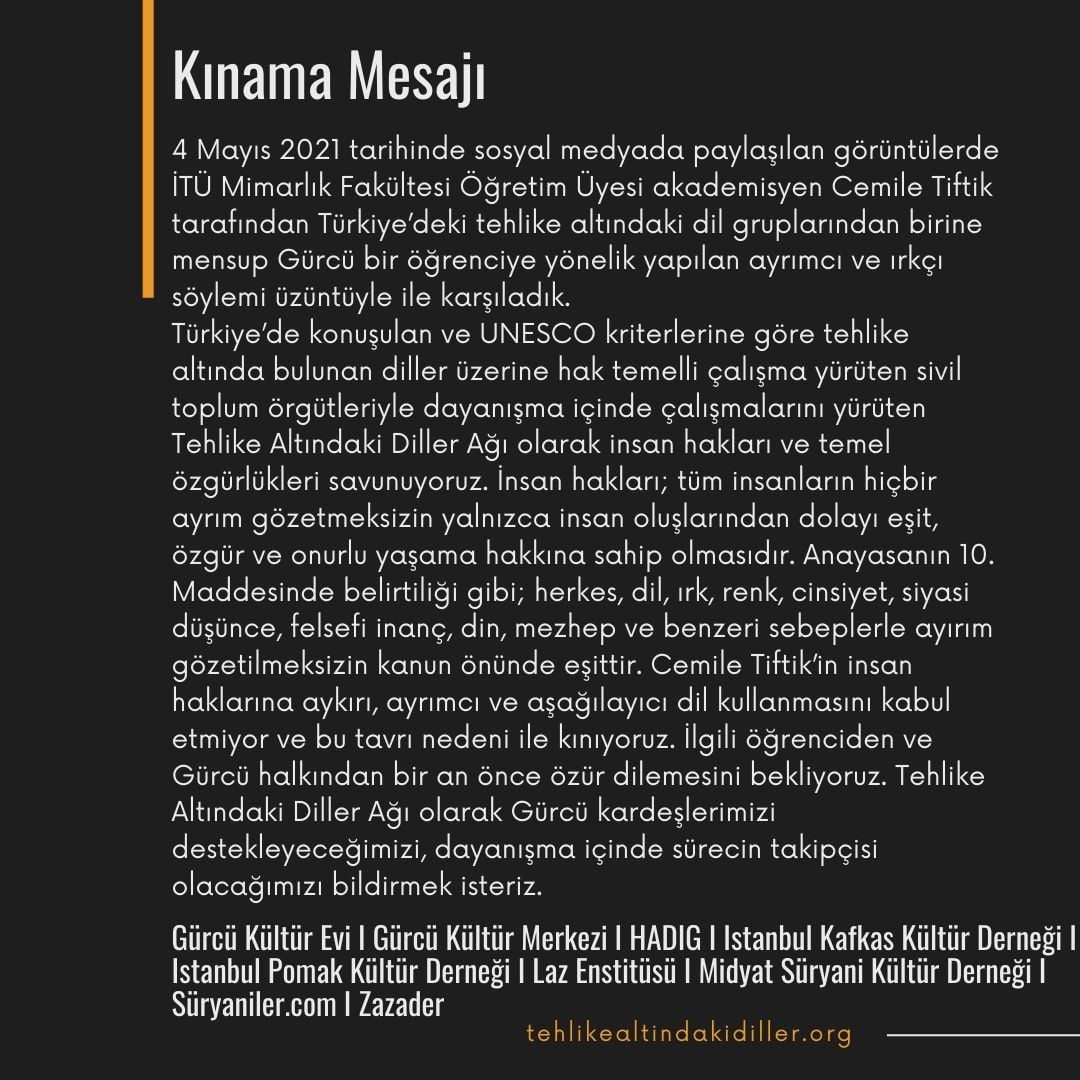 Kınama Mesajı

4 Mayıs 2021 tarihinde sosyal medyada paylaşılan görüntülerde İTÜ Mimarlık Fakültesi Öğretim Üyesi akademisyen Cemile Tiftik tarafından Türkiye'deki tehlike altındaki dil gruplarından birine mensup Gürcü bir öğrenciye yönelik yapılan ayrımcı ve ırkçı söylemi üzüntüyle ile karşıladık.
Türkiye'de konuşulan ve UNESCO kriterlerine göre tehlike altında bulunan diller üzerine hak temelli çalışma yürüten sivil toplum örgütleriyle dayanışma içinde çalışmalarını yürüten Tehlike Altındaki Diller Ağı olarak insan hakları ve temel özgürlükleri savunuyoruz. İnsan hakları; tüm insanların hiçbir ayrım gözetmeksizin yalnızca insan oluşlarından dolayı eşit, özgür ve onurlu yaşama hakkına sahip olmasıdır. Anayasanın 10. Maddesinde belirtiliği gibi; herkes, dil, ırk, renk, cinsiyet, siyasi düşünce, felsefi inanç, din, mezhep ve benzeri sebeplerle ayırım gözetilmeksizin kanun önünde eşittir. Cemile Tiftik'in insan haklarına aykırı, ayrımcı ve aşağılayıcı dil kullanmasını kabul etmiyor ve bu tavrı nedeni ile kınıyoruz. İlgili öğrenciden ve Gürcü halkından bir an önce özür dilemesini bekliyoruz. Tehlike Altındaki Diller Ağı olarak Gürcü kardeşlerimizi destekleyeceğimizi, dayanışma içinde sürecin takipçisi olacağımızı bildirmek isteriz.

Gürcü Kültür Evi I Gürcü Kültür Merkezi I HADIG I Istanbul Kafkas Kültür Derneği I Istanbul Pomak Kültür Derneği I Laz Enstitüsü I Midyat Süryani Kültür Derneği I Süryaniler.com I Zazader

tehlikealtindakidiller.org